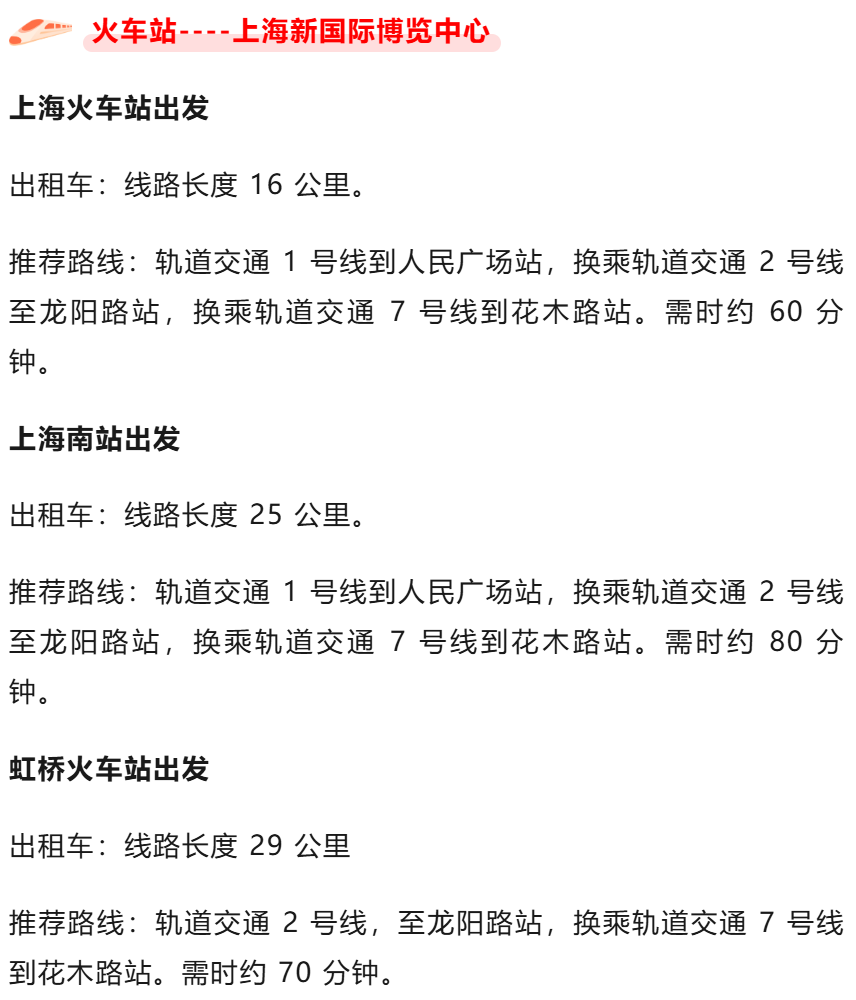 火车站----上海新国际博览中心

上海火车站出发

出租车：线路长度 16 公里。

推荐路线：轨道交通 1 号线到人民广场站，换乘轨道交通 2 号线至龙阳路站，换乘轨道交通 7 号线到花木路站。需时约 60 分钟。

上海南站出发

出租车：线路长度 25 公里。

推荐路线：轨道交通 1 号线到人民广场站，换乘轨道交通 2 号线至龙阳路站，换乘轨道交通 7 号线到花木路站。需时约 80 分钟。

虹桥火车站出发

出租车：线路长度 29 公里

推荐路线：轨道交通 2 号线，至龙阳路站，换乘轨道交通 7 号线到花木路站。需时约 70 分钟。